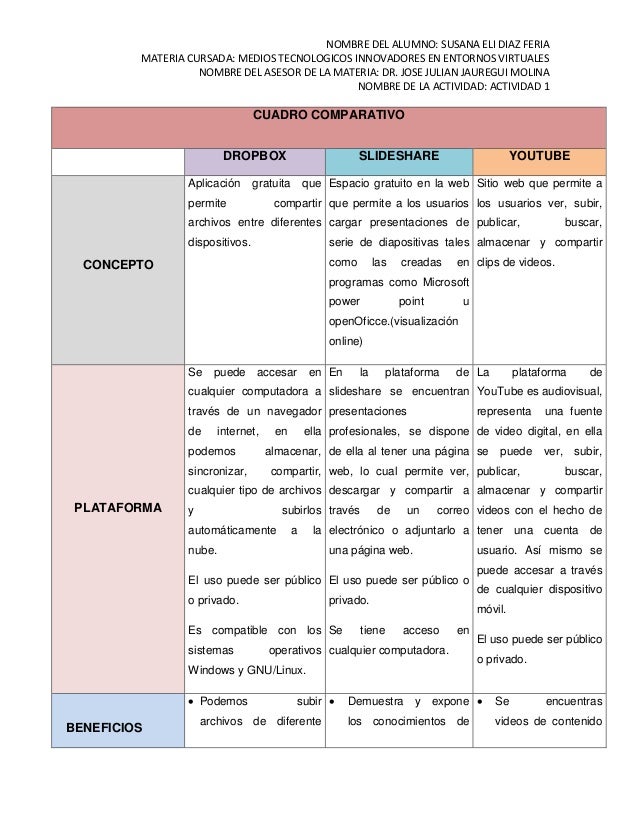 NOMBRE DEL ALUMNO: SUSANA ELI DIAZ FERIA
MATERIA CURSADA: MEDIOS TECNOLOGICOS INNOVADORES EN ENTORNOS VIRTUALES
NOMBRE DEL ASESOR DE LA MATERIA: DR. JOSE JULIAN JAUREGUI MOLINA
NOMBRE DE LA ACTIVIDAD: ACTIVIDAD 1

CUADRO COMPARATIVO

| | DROPBOX | SLIDESHARE | YOUTUBE |
|---|---|---|---|
| CONCEPTO | Aplicación gratuita que permite compartir archivos entre diferentes dispositivos. | Espacio gratuito en la web que permite a los usuarios cargar presentaciones de serie de diapositivas tales como las creadas en programas como Microsoft power point u openOficce.(visualización online) | Sitio web que permite a los usuarios ver, subir, publicar, buscar, almacenar y compartir clips de videos. |
| PLATAFORMA | Se puede accesar en cualquier computadora a través de un navegador de internet, en ella podemos almacenar, sincronizar, compartir, cualquier tipo de archivos y subirlos automáticamente a la nube. El uso puede ser público o privado. Es compatible con los sistemas operativos Windows y GNU/Linux. | En la plataforma de slideshare se encuentran presentaciones profesionales, se dispone de ella al tener una página web, lo cual permite ver, descargar y compartir a través de un correo electrónico o adjuntarlo a una página web. El uso puede ser público o privado. Se tiene acceso en cualquier computadora. | La plataforma de YouTube es audiovisual, representa una fuente de video digital, en ella se puede ver, subir, publicar, buscar, almacenar y compartir videos con el hecho de tener una cuenta de usuario. Así mismo se puede accesar a través de cualquier dispositivo móvil. El uso puede ser público o privado. |
| BENEFICIOS | • Podemos subir archivos de diferente | • Demuestra y expone los conocimientos de | • Se encuentras videos de contenido |